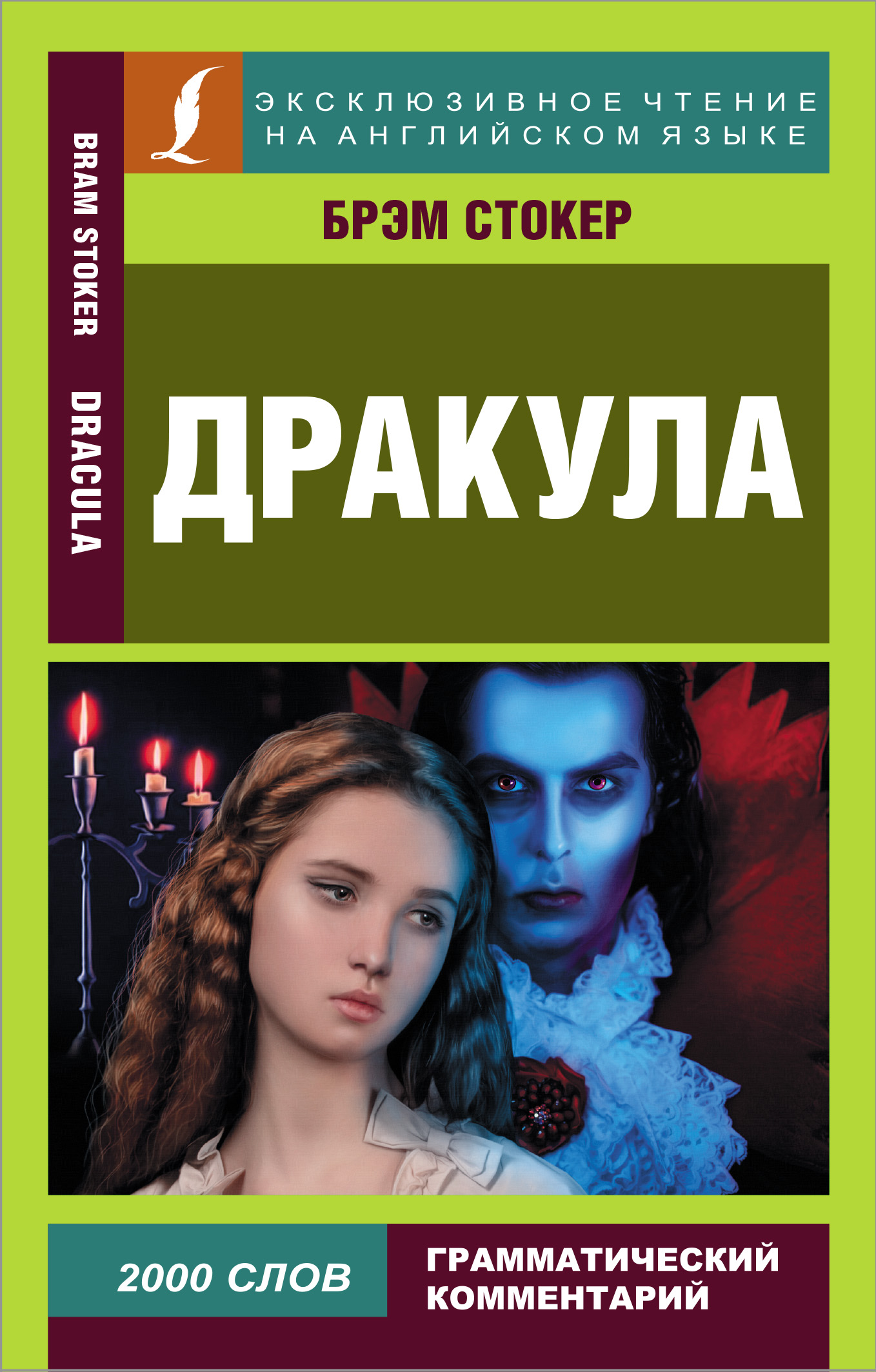 BRAM STOKER DRACULA

ЭКСКЛЮЗИВНОЕ ЧТЕНИЕ НА АНГЛИЙСКОМ ЯЗЫКЕ

БРЭМ СТОКЕР

ДРАКУЛА

2000 СЛОВ

ГРАММАТИЧЕСКИЙ КОММЕНТАРИЙ